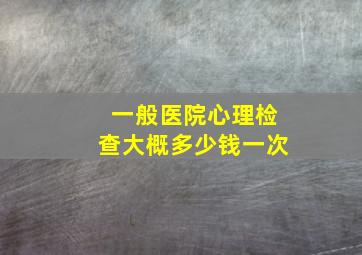 一般医院心理检查大概多少钱一次